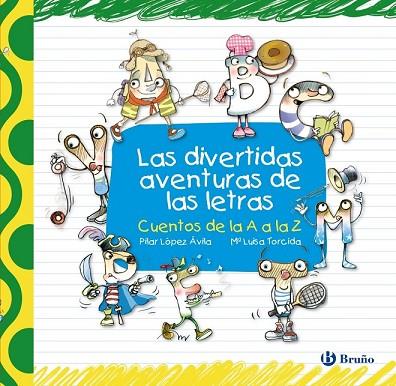 Las divertidas aventuras de las letras

Cuentos de la A a la Z

Pilar López Ávila

Mª Luisa Torcida

Bruño